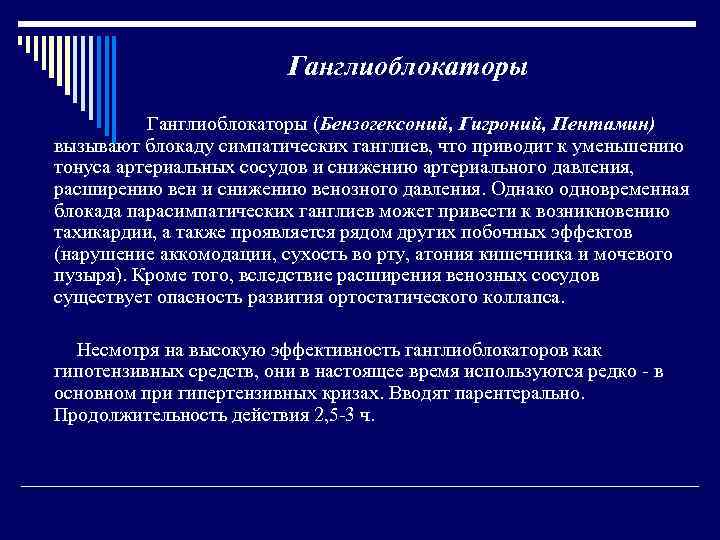 Ганглиоблокаторы

Ганглиоблокаторы (Бензогексоний, Гигроний, Пентамин) вызывают блокаду симпатических ганглиев, что приводит к уменьшению тонуса артериальных сосудов и снижению артериального давления, расширению вен и снижению венозного давления. Однако одновременная блокада парасимпатических ганглиев может привести к возникновению тахикардии, а также проявляется рядом других побочных эффектов (нарушение аккомодации, сухость во рту, атония кишечника и мочевого пузыря). Кроме того, вследствие расширения венозных сосудов существует опасность развития ортостатического коллапса.

Несмотря на высокую эффективность ганглиоблокаторов как гипотензивных средств, они в настоящее время используются редко - в основном при гипертензивных кризах. Вводят парентерально. Продолжительность действия 2,5-3 ч.